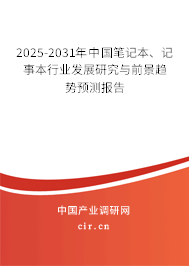 2025-2031年中国笔记本、记事本行业发展研究与前景趋势预测报告

中国产业调研网

cir.cn